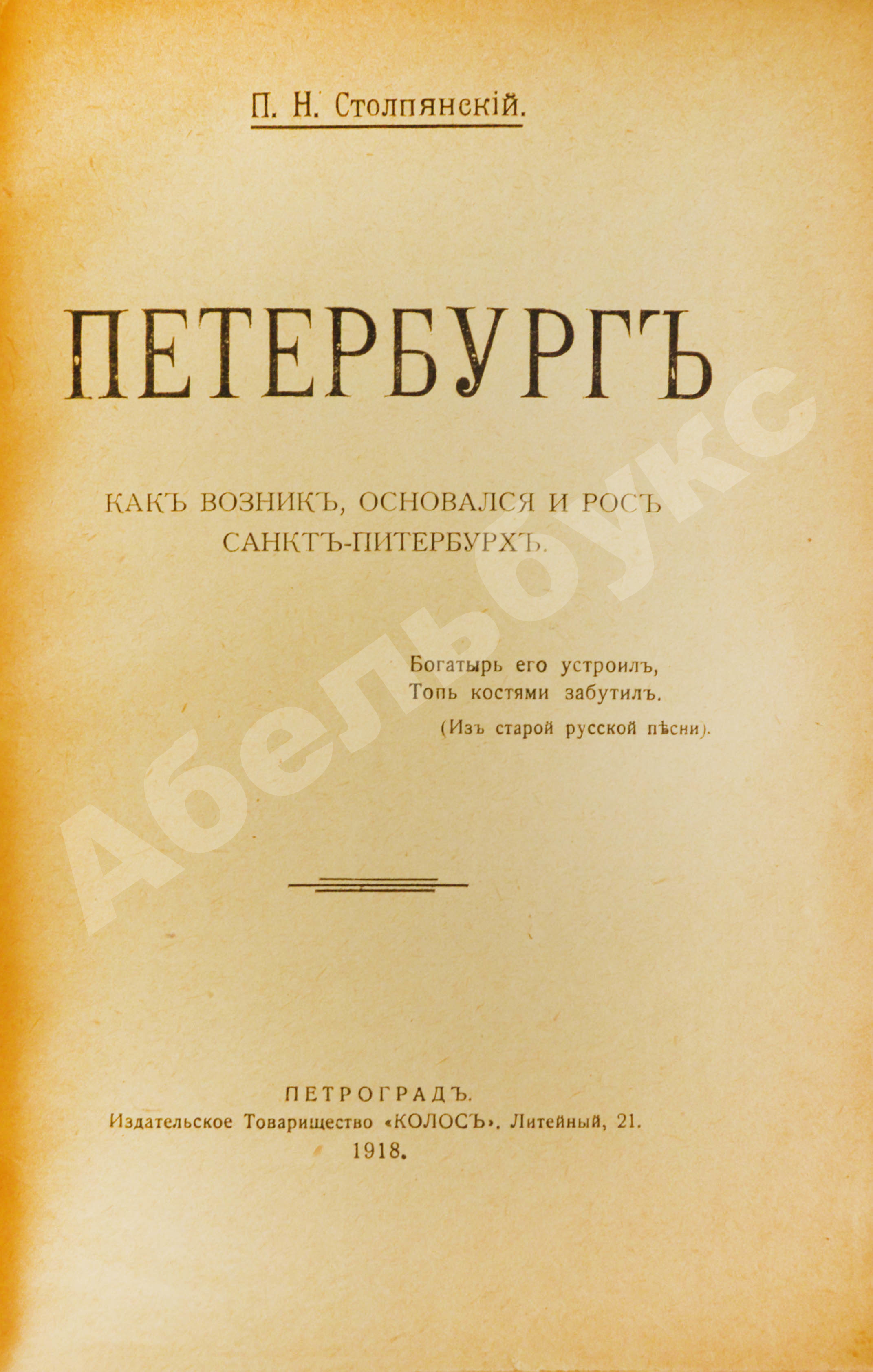 П. Н. Столпянскій.

ПЕТЕРБУРГЪ

КАКЪ ВОЗНИКЪ, ОСНОВАЛСЯ И РОСЪ САНКТЪ-ПИТЕРБУРХЪ.

Богатырь его устроилъ,
Топь костями забутилъ.
(Изъ старой русской пѣсни).

ПЕТРОГРАДЪ.
Издательское Товарищество «КОЛОСЪ». Литейный, 21.
1918.

Абельбукс